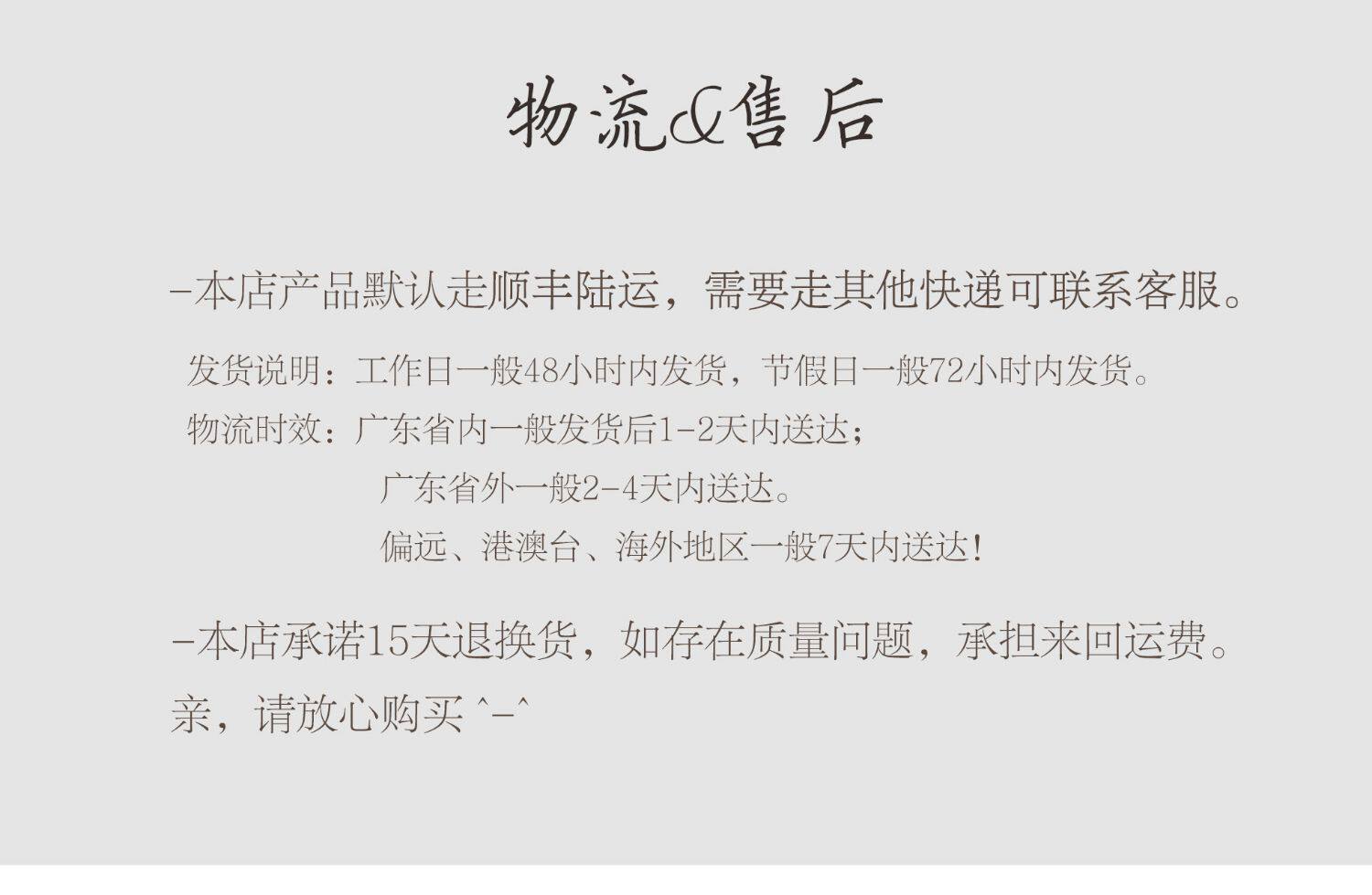 物流&售后

-本店产品默认走顺丰陆运，需要走其他快递可联系客服。

发货说明：工作日一般48小时内发货，节假日一般72小时内发货。
物流时效：广东省内一般发货后1-2天内送达；
广东省外一般2-4天内送达。
偏远、港澳台、海外地区一般7天内送达!

-本店承诺15天退换货，如存在质量问题，承担来回运费。
亲，请放心购买 ^-^